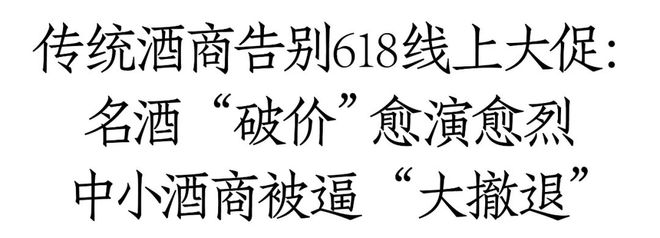 传统酒商告别618线上大促:
名酒“破价”愈演愈烈
中小酒商被逼“大撤退”